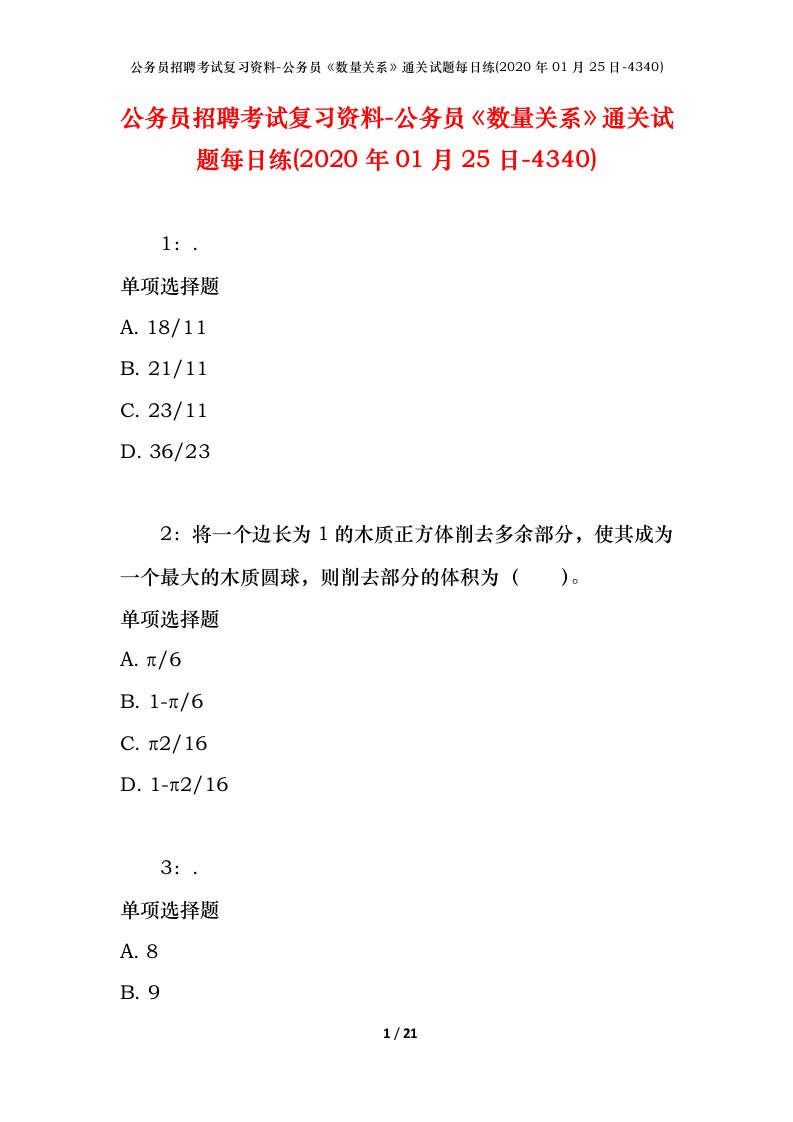 公务员招聘考试复习资料-公务员《数量关系》通关试题每日练(2020 年 01 月 25 日-4340)

公务员招聘考试复习资料-公务员《数量关系》通关试题每日练(2020 年 01 月 25 日-4340)

1：.

单项选择题

A. 18/11

B. 21/11

C. 23/11

D. 36/23

2：将一个边长为 1 的木质正方体削去多余部分，使其成为一个最大的木质圆球，则削去部分的体积为（　　）。

单项选择题

A. π/6

B. 1-π/6

C. π2/16

D. 1-π2/16

3：.

单项选择题

A. 8

B. 9

1 / 21